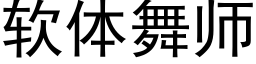 软体舞师